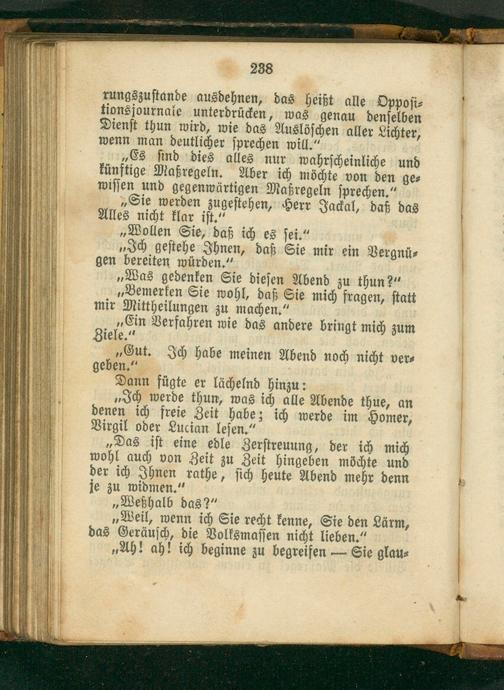 238

rungszustande ausdehnen, das heißt alle Oppositionsjournale unterdrücken, was genau denselben Dienst thun wird, wie das Auslöschen aller Lichter, wenn man deutlicher sprechen will."

„Es sind dies alles nur wahrscheinliche und künftige Maßregeln. Aber ich möchte von den gewissen und gegenwärtigen Maßregeln sprechen."

„Sie werden zugestehen, Herr Jackal, daß das Alles nicht klar ist."

„Wollen Sie, daß ich es sei."

„Ich gestehe Ihnen, daß Sie mir ein Vergnügen bereiten würden."

„Was gedenken Sie diesen Abend zu thun?"

„Bemerken Sie wohl, daß Sie mich fragen, statt mir Mittheilungen zu machen."

„Ein Verfahren wie das andere bringt mich zum Ziele."

„Gut. Ich habe meinen Abend noch nicht vergeben."

Dann fügte er lächelnd hinzu:

„Ich werde thun, was ich alle Abende thue, an denen ich freie Zeit habe; ich werde im Homer, Virgil oder Lucian lesen."

„Das ist eine edle Zerstreuung, der ich mich wohl auch von Zeit zu Zeit hingeben möchte und der ich Ihnen rathe, sich heute Abend mehr denn je zu widmen."

„Weßhalb das?"

„Weil, wenn ich Sie recht kenne, Sie den Lärm, das Geräusch, die Volksmassen nicht lieben."

„Ah! ah! ich beginne zu begreifen — Sie glau-